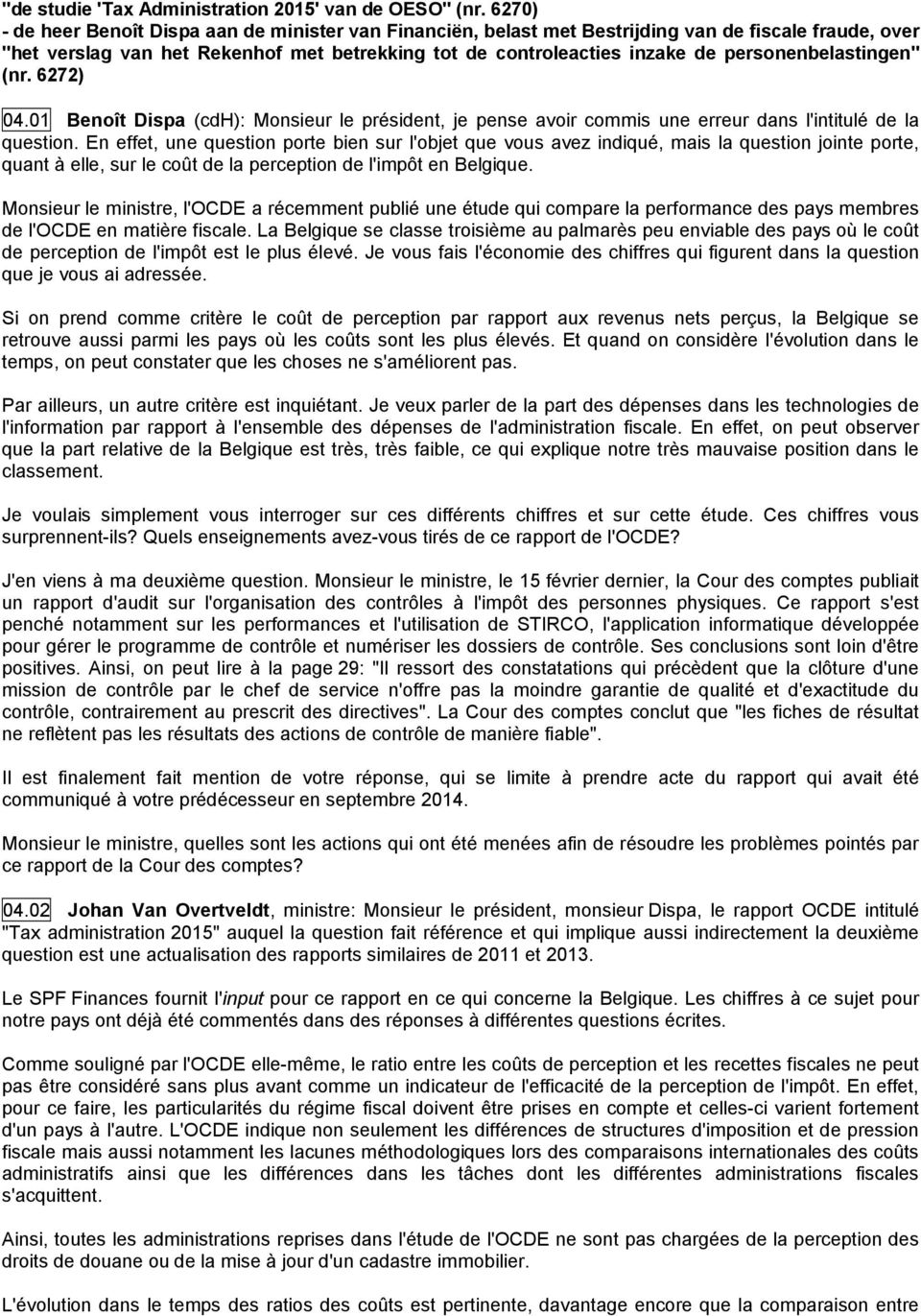 "de studie 'Tax Administration 2015' van de OESO" (nr. 6270)
- de heer Benoît Dispa aan de minister van Financiën, belast met Bestrijding van de fiscale fraude, over "het verslag van het Rekenhof met betrekking tot de controleacties inzake de personenbelastingen" (nr. 6272)

04.01 Benoît Dispa (cdH): Monsieur le président, je pense avoir commis une erreur dans l'intitulé de la question. En effet, une question porte bien sur l'objet que vous avez indiqué, mais la question jointe porte, quant à elle, sur le coût de la perception de l'impôt en Belgique.

Monsieur le ministre, l'OCDE a récemment publié une étude qui compare la performance des pays membres de l'OCDE en matière fiscale. La Belgique se classe troisième au palmarès peu enviable des pays où le coût de perception de l'impôt est le plus élevé. Je vous fais l'économie des chiffres qui figurent dans la question que je vous ai adressée.

Si on prend comme critère le coût de perception par rapport aux revenus nets perçus, la Belgique se retrouve aussi parmi les pays où les coûts sont les plus élevés. Et quand on considère l'évolution dans le temps, on peut constater que les choses ne s'améliorent pas.

Par ailleurs, un autre critère est inquiétant. Je veux parler de la part des dépenses dans les technologies de l'information par rapport à l'ensemble des dépenses de l'administration fiscale. En effet, on peut observer que la part relative de la Belgique est très, très faible, ce qui explique notre très mauvaise position dans le classement.

Je voulais simplement vous interroger sur ces différents chiffres et sur cette étude. Ces chiffres vous surprennent-ils? Quels enseignements avez-vous tirés de ce rapport de l'OCDE?

J'en viens à ma deuxième question. Monsieur le ministre, le 15 février dernier, la Cour des comptes publiait un rapport d'audit sur l'organisation des contrôles à l'impôt des personnes physiques. Ce rapport s'est penché notamment sur les performances et l'utilisation de STIRCO, l'application informatique développée pour gérer le programme de contrôle et numériser les dossiers de contrôle. Ses conclusions sont loin d'être positives. Ainsi, on peut lire à la page 29: "Il ressort des constatations qui précèdent que la clôture d'une mission de contrôle par le chef de service n'offre pas la moindre garantie de qualité et d'exactitude du contrôle, contrairement au prescrit des directives". La Cour des comptes conclut que "les fiches de résultat ne reflètent pas les résultats des actions de contrôle de manière fiable".

Il est finalement fait mention de votre réponse, qui se limite à prendre acte du rapport qui avait été communiqué à votre prédécesseur en septembre 2014.

Monsieur le ministre, quelles sont les actions qui ont été menées afin de résoudre les problèmes pointés par ce rapport de la Cour des comptes?

04.02 Johan Van Overtveldt, ministre: Monsieur le président, monsieur Dispa, le rapport OCDE intitulé "Tax administration 2015" auquel la question fait référence et qui implique aussi indirectement la deuxième question est une actualisation des rapports similaires de 2011 et 2013.

Le SPF Finances fournit l'input pour ce rapport en ce qui concerne la Belgique. Les chiffres à ce sujet pour notre pays ont déjà été commentés dans des réponses à différentes questions écrites.

Comme souligné par l'OCDE elle-même, le ratio entre les coûts de perception et les recettes fiscales ne peut pas être considéré sans plus avant comme un indicateur de l'efficacité de la perception de l'impôt. En effet, pour ce faire, les particularités du régime fiscal doivent être prises en compte et celles-ci varient fortement d'un pays à l'autre. L'OCDE indique non seulement les différences de structures d'imposition et de pression fiscale mais aussi notamment les lacunes méthodologiques lors des comparaisons internationales des coûts administratifs ainsi que les différences dans les tâches dont les différentes administrations fiscales s'acquittent.

Ainsi, toutes les administrations reprises dans l'étude de l'OCDE ne sont pas chargées de la perception des droits de douane ou de la mise à jour d'un cadastre immobilier.

L'évolution dans le temps des ratios des coûts est pertinente, davantage encore que la comparaison entre